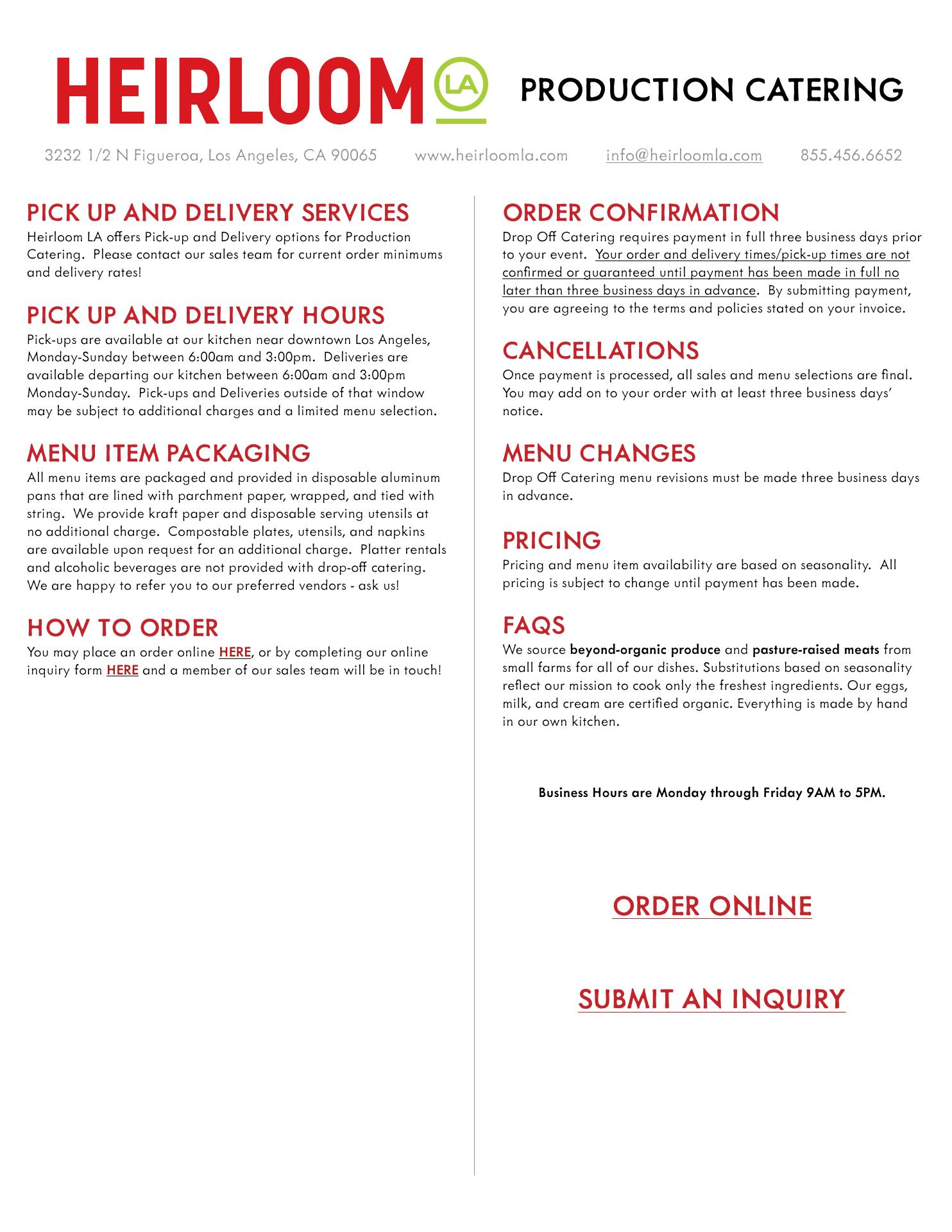 HEIRLOOM LA PRODUCTION CATERING

3232 1/2 N Figueroa, Los Angeles, CA 90065 www.heirloomla.com info@heirloomla.com 855.456.6652

PICK UP AND DELIVERY SERVICES
Heirloom LA offers Pick-up and Delivery options for Production Catering. Please contact our sales team for current order minimums and delivery rates!

PICK UP AND DELIVERY HOURS
Pick-ups are available at our kitchen near downtown Los Angeles, Monday-Sunday between 6:00am and 3:00pm. Deliveries are available departing our kitchen between 6:00am and 3:00pm Monday-Sunday. Pick-ups and Deliveries outside of that window may be subject to additional charges and a limited menu selection.

MENU ITEM PACKAGING
All menu items are packaged and provided in disposable aluminum pans that are lined with parchment paper, wrapped, and tied with string. We provide kraft paper and disposable serving utensils at no additional charge. Compostable plates, utensils, and napkins are available upon request for an additional charge. Platter rentals and alcoholic beverages are not provided with drop-off catering. We are happy to refer you to our preferred vendors - ask us!

HOW TO ORDER
You may place an order online HERE, or by completing our online inquiry form HERE and a member of our sales team will be in touch!

ORDER CONFIRMATION
Drop Off Catering requires payment in full three business days prior to your event. Your order and delivery times/pick-up times are not confirmed or guaranteed until payment has been made in full no later than three business days in advance. By submitting payment, you are agreeing to the terms and policies stated on your invoice.

CANCELLATIONS
Once payment is processed, all sales and menu selections are final. You may add on to your order with at least three business days' notice.

MENU CHANGES
Drop Off Catering menu revisions must be made three business days in advance.

PRICING
Pricing and menu item availability are based on seasonality. All pricing is subject to change until payment has been made.

FAQS
We source beyond-organic produce and pasture-raised meats from small farms for all of our dishes. Substitutions based on seasonality reflect our mission to cook only the freshest ingredients. Our eggs, milk, and cream are certified organic. Everything is made by hand in our own kitchen.

Business Hours are Monday through Friday 9AM to 5PM.

ORDER ONLINE

SUBMIT AN INQUIRY